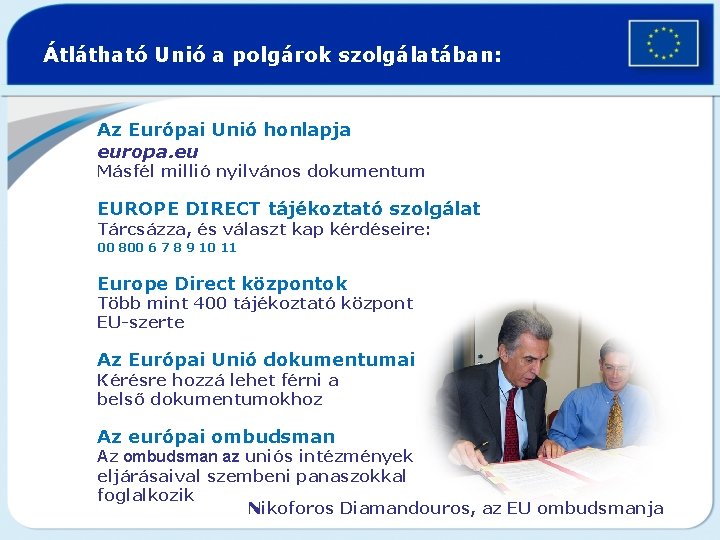 Átlátható Unió a polgárok szolgálatában:

Az Európai Unió honlapja
europa.eu
Másfél millió nyilvános dokumentum

EUROPE DIRECT tájékoztató szolgálat
Tárcsázza, és választ kap kérdéseire:
00 800 6 7 8 9 10 11

Europe Direct központok
Több mint 400 tájékoztató központ EU-szerte

Az Európai Unió dokumentumai
Kérésre hozzá lehet férni a belső dokumentumokhoz

Az európai ombudsman
Az ombudsman az uniós intézmények eljárásaival szembeni panaszokkal foglalkozik

Nikoforos Diamandouros, az EU ombudsmanja